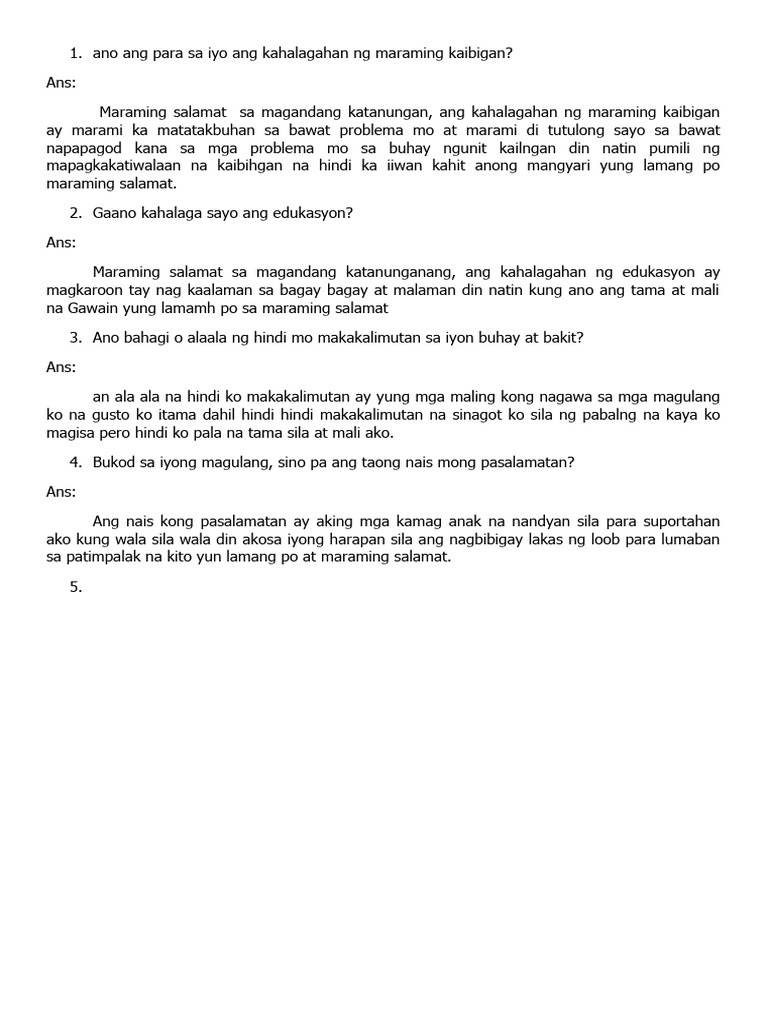 1. ano ang para sa iyo ang kahalagahan ng maraming kaibigan?

Ans:

Maraming salamat sa magandang katanungan, ang kahalagahan ng maraming kaibigan ay marami ka matatakbuhan sa bawat problema mo at marami di tutulong sayo sa bawat napapagod kana sa mga problema mo sa buhay ngunit kailngan din natin pumili ng mapagkakatiwalaan na kaibihgan na hindi ka iiwan kahit anong mangyari yung lamang po maraming salamat.

2. Gaano kahalaga sayo ang edukasyon?

Ans:

Maraming salamat sa magandang katanunganang, ang kahalagahan ng edukasyon ay magkaroon tay nag kaalaman sa bagay bagay at malaman din natin kung ano ang tama at mali na Gawain yung lamamh po sa maraming salamat

3. Ano bahagi o alaala ng hindi mo makakalimutan sa iyon buhay at bakit?

Ans:

an ala ala na hindi ko makakalimutan ay yung mga maling kong nagawa sa mga magulang ko na gusto ko itama dahil hindi hindi makakalimutan na sinagot ko sila ng pabalng na kaya ko magisa pero hindi ko pala na tama sila at mali ako.

4. Bukod sa iyong magulang, sino pa ang taong nais mong pasalamatan?

Ans:

Ang nais kong pasalamatan ay aking mga kamag anak na nandyan sila para suportahan ako kung wala sila wala din akosa iyong harapan sila ang nagbibigay lakas ng loob para lumaban sa patimpalak na kito yun lamang po at maraming salamat.

5.